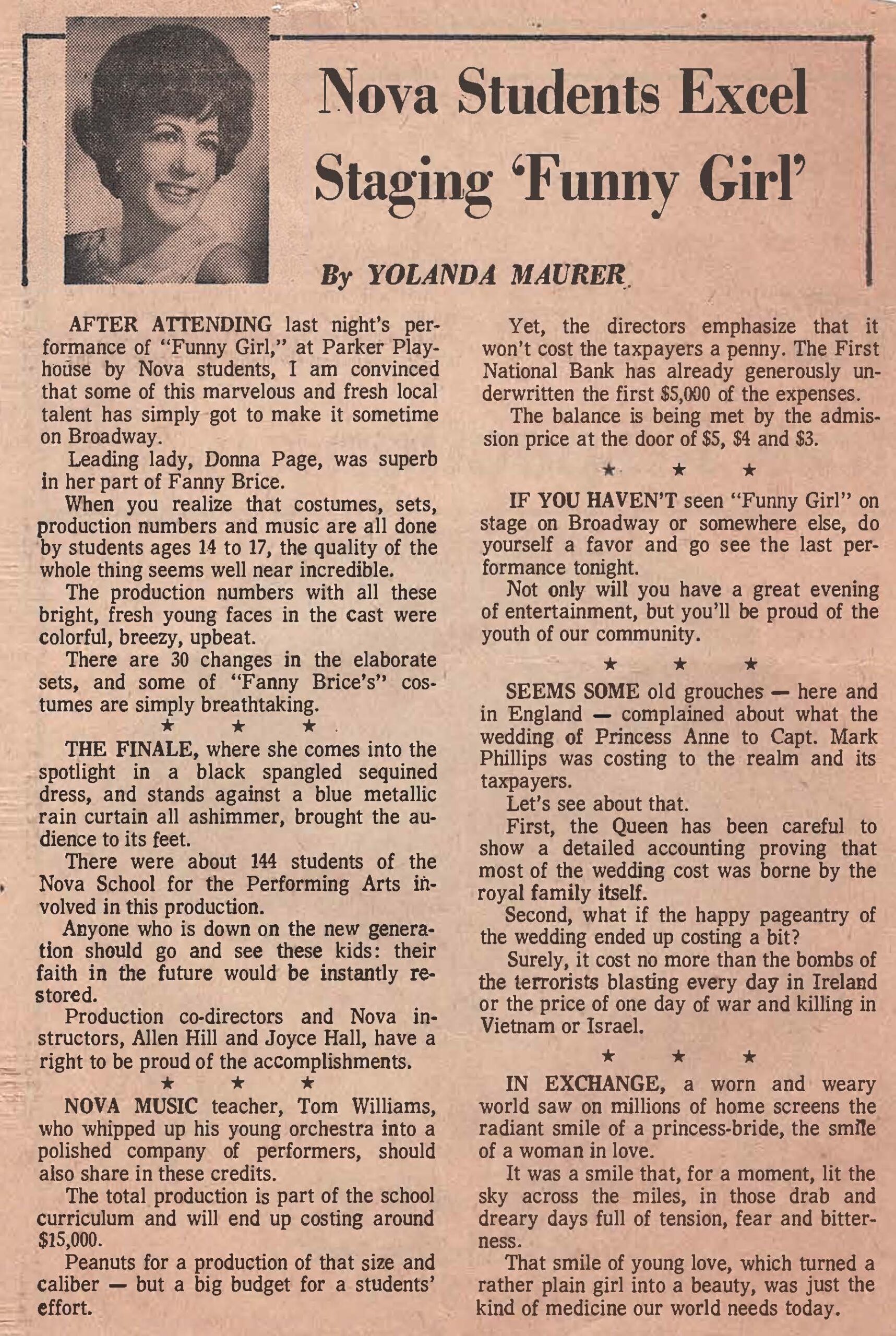 Nova Students Excel Staging 'Funny Girl'

By YOLANDA MAURER

AFTER ATTENDING last night's performance of "Funny Girl," at Parker Playhouse by Nova students, I am convinced that some of this marvelous and fresh local talent has simply got to make it sometime on Broadway.

Leading lady, Donna Page, was superb in her part of Fanny Brice.

When you realize that costumes, sets, production numbers and music are all done by students ages 14 to 17, the quality of the whole thing seems well near incredible.

The production numbers with all these bright, fresh young faces in the cast were colorful, breezy, upbeat.

There are 30 changes in the elaborate sets, and some of "Fanny Brice's" costumes are simply breathtaking.

★ ★ ★

THE FINALE, where she comes into the spotlight in a black spangled sequined dress, and stands against a blue metallic rain curtain all ashimmer, brought the audience to its feet.

There were about 144 students of the Nova School for the Performing Arts involved in this production.

Anyone who is down on the new generation should go and see these kids: their faith in the future would be instantly restored.

Production co-directors and Nova instructors, Allen Hill and Joyce Hall, have a right to be proud of the accomplishments.

★ ★ ★

NOVA MUSIC teacher, Tom Williams, who whipped up his young orchestra into a polished company of performers, should also share in these credits.

The total production is part of the school curriculum and will end up costing around $15,000.

Peanuts for a production of that size and caliber — but a big budget for a students' effort.

Yet, the directors emphasize that it won't cost the taxpayers a penny. The First National Bank has already generously underwritten the first $5,000 of the expenses.

The balance is being met by the admission price at the door of $5, $4 and $3.

★ ★ ★

IF YOU HAVEN'T seen "Funny Girl" on stage on Broadway or somewhere else, do yourself a favor and go see the last performance tonight.

Not only will you have a great evening of entertainment, but you'll be proud of the youth of our community.

★ ★ ★

SEEMS SOME old grouches — here and in England — complained about what the wedding of Princess Anne to Capt. Mark Phillips was costing to the realm and its taxpayers.

Let's see about that.

First, the Queen has been careful to show a detailed accounting proving that most of the wedding cost was borne by the royal family itself.

Second, what if the happy pageantry of the wedding ended up costing a bit?

Surely, it cost no more than the bombs of the terrorists blasting every day in Ireland or the price of one day of war and killing in Vietnam or Israel.

★ ★ ★

IN EXCHANGE, a worn and weary world saw on millions of home screens the radiant smile of a princess-bride, the smile of a woman in love.

It was a smile that, for a moment, lit the sky across the miles, in those drab and dreary days full of tension, fear and bitterness.

That smile of young love, which turned a rather plain girl into a beauty, was just the kind of medicine our world needs today.